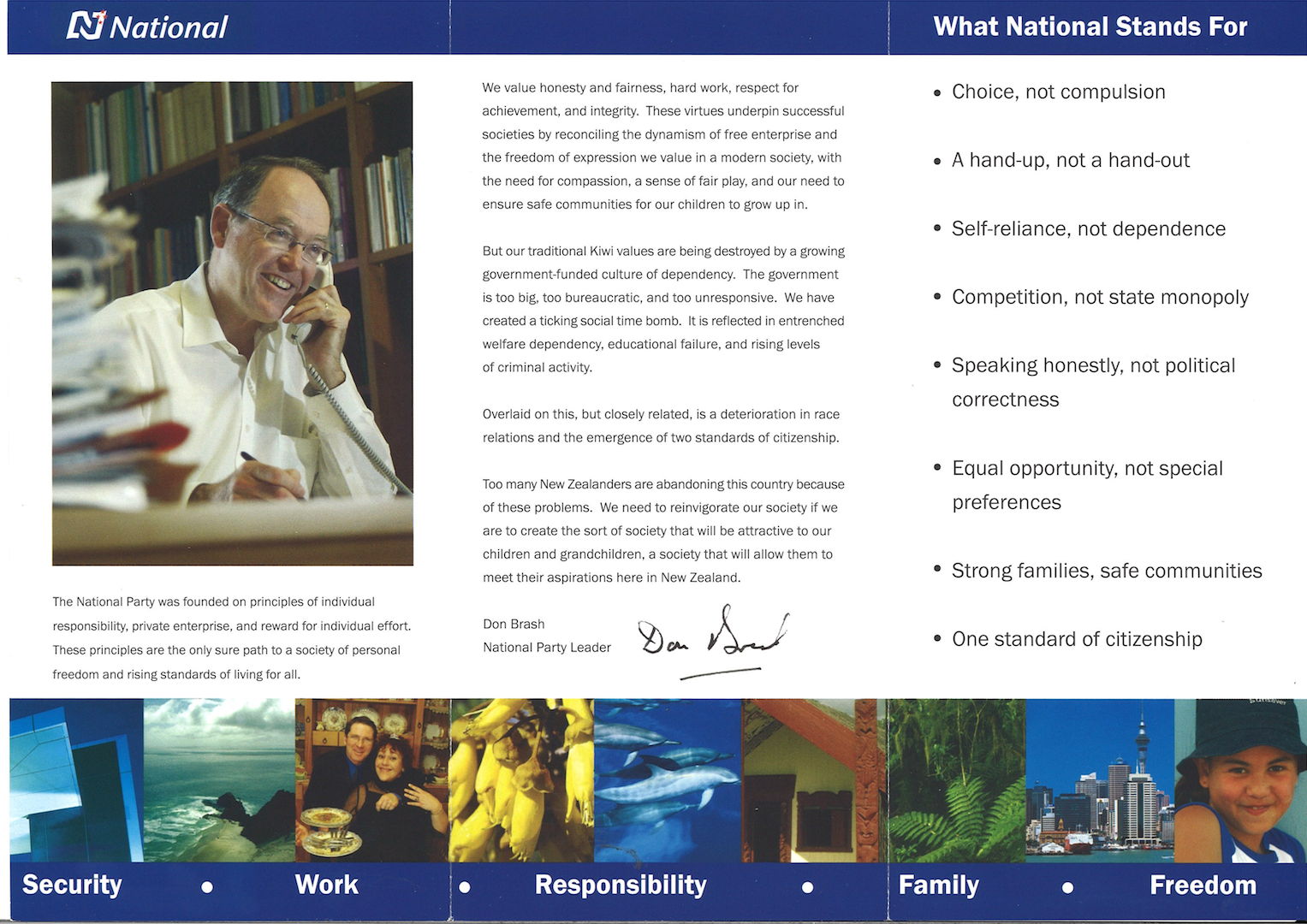 National

The National Party was founded on principles of individual responsibility, private enterprise, and reward for individual effort. These principles are the only sure path to a society of personal freedom and rising standards of living for all.

We value honesty and fairness, hard work, respect for achievement, and integrity. These virtues underpin successful societies by reconciling the dynamism of free enterprise and the freedom of expression we value in a modern society, with the need for compassion, a sense of fair play, and our need to ensure safe communities for our children to grow up in.

But our traditional Kiwi values are being destroyed by a growing government-funded culture of dependency. The government is too big, too bureaucratic, and too unresponsive. We have created a ticking social time bomb. It is reflected in entrenched welfare dependency, educational failure, and rising levels of criminal activity.

Overlaid on this, but closely related, is a deterioration in race relations and the emergence of two standards of citizenship.

Too many New Zealanders are abandoning this country because of these problems. We need to reinvigorate our society if we are to create the sort of society that will be attractive to our children and grandchildren, a society that will allow them to meet their aspirations here in New Zealand.

Don Brash
National Party Leader

Don Brash

What National Stands For

• Choice, not compulsion
• A hand-up, not a hand-out
• Self-reliance, not dependence
• Competition, not state monopoly
• Speaking honestly, not political correctness
• Equal opportunity, not special preferences
• Strong families, safe communities
• One standard of citizenship

Security • Work • Responsibility • Family • Freedom